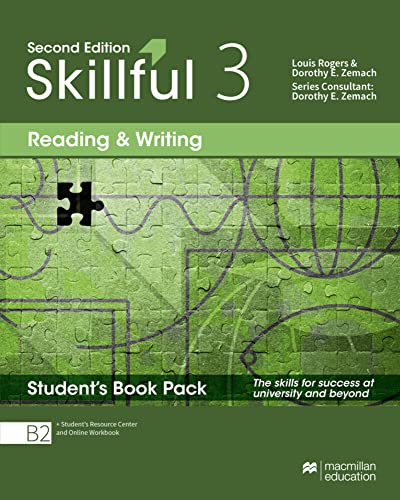 Second Edition
Skillful 3

Louis Rogers &
Dorothy E. Zemach
Series Consultant:
Dorothy E. Zemach

Reading & Writing

Student's Book Pack

The skills for success at university and beyond

B2

+ Student's Resource Center and Online Workbook

macmillan education